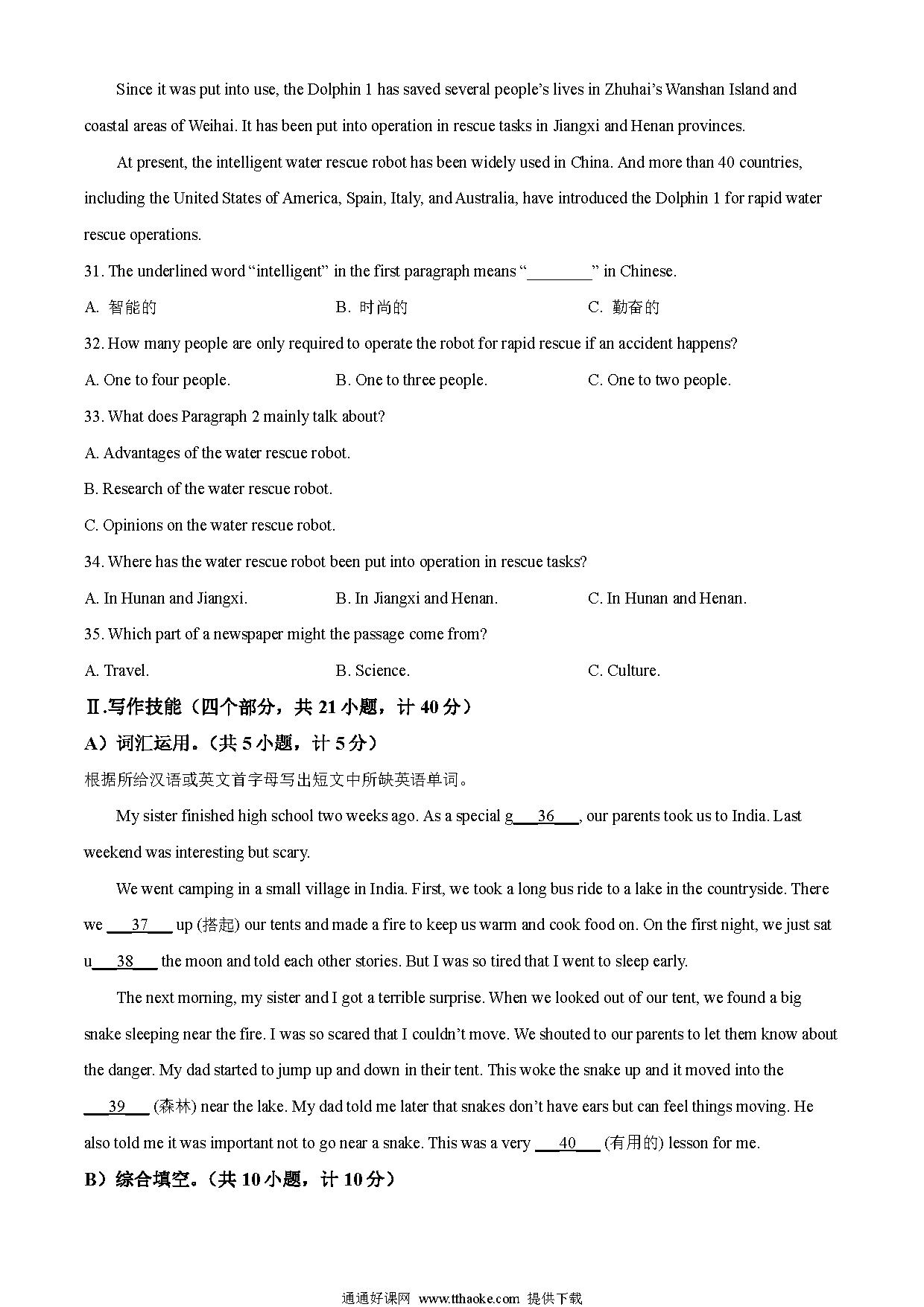 Since it was put into use, the Dolphin 1 has saved several people's lives in Zhuhai's Wanshan Island and coastal areas of Weihai. It has been put into operation in rescue tasks in Jiangxi and Henan provinces.

At present, the intelligent water rescue robot has been widely used in China. And more than 40 countries, including the United States of America, Spain, Italy, and Australia, have introduced the Dolphin 1 for rapid water rescue operations.

31. The underlined word "intelligent" in the first paragraph means "________" in Chinese.

A. 智能的　　B. 时尚的　　C. 勤奋的

32. How many people are only required to operate the robot for rapid rescue if an accident happens?

A. One to four people.　　B. One to three people.　　C. One to two people.

33. What does Paragraph 2 mainly talk about?

A. Advantages of the water rescue robot.

B. Research of the water rescue robot.

C. Opinions on the water rescue robot.

34. Where has the water rescue robot been put into operation in rescue tasks?

A. In Hunan and Jiangxi.　　B. In Jiangxi and Henan.　　C. In Hunan and Henan.

35. Which part of a newspaper might the passage come from?

A. Travel.　　B. Science.　　C. Culture.

Ⅱ.写作技能（四个部分，共 21 小题，计 40 分）

A）词汇运用。（共 5 小题，计 5 分）

根据所给汉语或英文首字母写出短文中所缺英语单词。

My sister finished high school two weeks ago. As a special g___36___, our parents took us to India. Last weekend was interesting but scary.

We went camping in a small village in India. First, we took a long bus ride to a lake in the countryside. There we ___37___ up (搭起) our tents and made a fire to keep us warm and cook food on. On the first night, we just sat u___38___ the moon and told each other stories. But I was so tired that I went to sleep early.

The next morning, my sister and I got a terrible surprise. When we looked out of our tent, we found a big snake sleeping near the fire. I was so scared that I couldn't move. We shouted to our parents to let them know about the danger. My dad started to jump up and down in their tent. This woke the snake up and it moved into the ___39___ (森林) near the lake. My dad told me later that snakes don't have ears but can feel things moving. He also told me it was important not to go near a snake. This was a very ___40___ (有用的) lesson for me.

B）综合填空。（共 10 小题，计 10 分）

通通好课网 www.tthaoke.com 提供下载